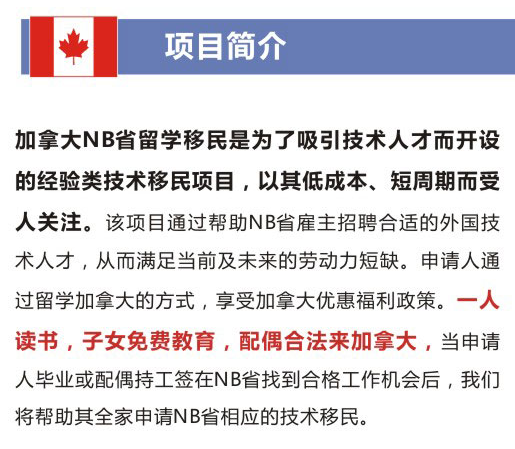 项目简介

加拿大NB省留学移民是为了吸引技术人才而开设的经验类技术移民项目，以其低成本、短周期而受人关注。该项目通过帮助NB省雇主招聘合适的外国技术人才，从而满足当前及未来的劳动力短缺。申请人通过留学加拿大的方式，享受加拿大优惠福利政策。一人读书，子女免费教育，配偶合法来加拿大，当申请人毕业或配偶持工签在NB省找到合格工作机会后，我们将帮助其全家申请NB省相应的技术移民。